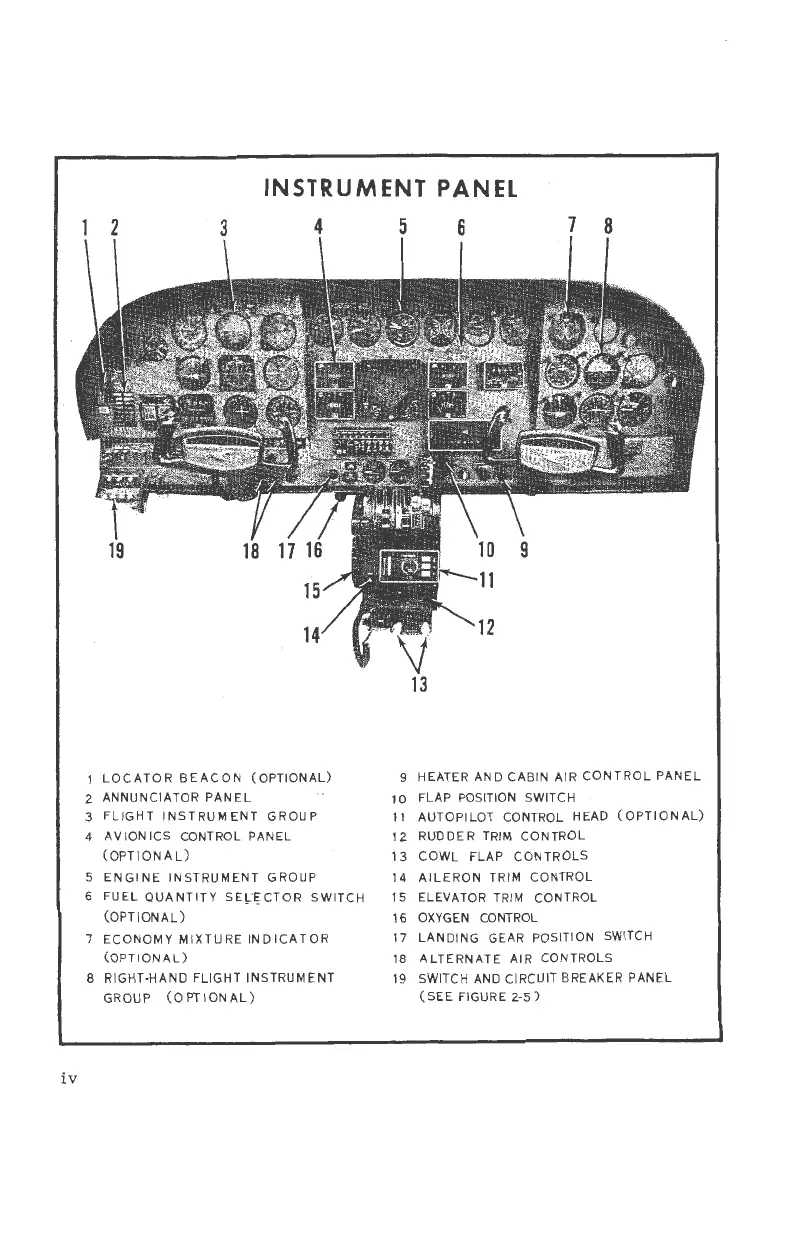 INSTRUMENT PANEL

1 2 3 4 5 6 7 8

19 18 17 16 10 9

15 11

14 12

13

1 LOCATOR BEACON (OPTIONAL)
2 ANNUNCIATOR PANEL
3 FLIGHT INSTRUMENT GROUP
4 AVIONICS CONTROL PANEL (OPTIONAL)
5 ENGINE INSTRUMENT GROUP
6 FUEL QUANTITY SELECTOR SWITCH (OPTIONAL)
7 ECONOMY MIXTURE INDICATOR (OPTIONAL)
8 RIGHT-HAND FLIGHT INSTRUMENT GROUP (OPTIONAL)

9 HEATER AND CABIN AIR CONTROL PANEL
10 FLAP POSITION SWITCH
11 AUTOPILOT CONTROL HEAD (OPTIONAL)
12 RUDDER TRIM CONTROL
13 COWL FLAP CONTROLS
14 AILERON TRIM CONTROL
15 ELEVATOR TRIM CONTROL
16 OXYGEN CONTROL
17 LANDING GEAR POSITION SWITCH
18 ALTERNATE AIR CONTROLS
19 SWITCH AND CIRCUIT BREAKER PANEL (SEE FIGURE 2-5)

iv